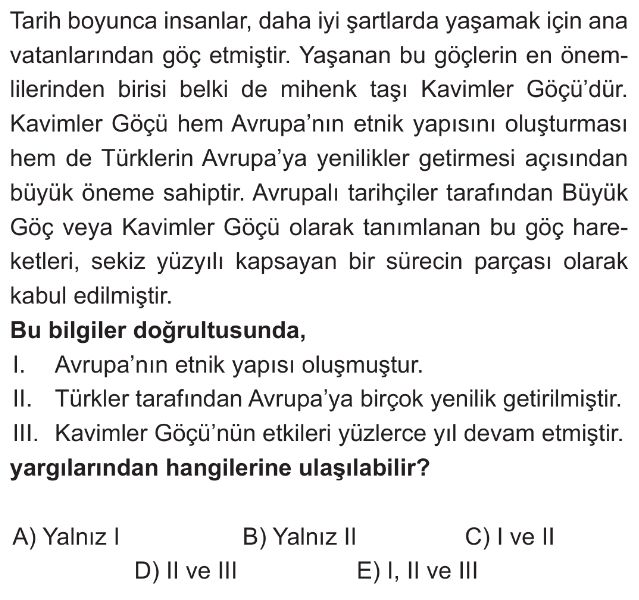 Tarih boyunca insanlar, daha iyi şartlarda yaşamak için ana vatanlarından göç etmiştir. Yaşanan bu göçlerin en önemlilerinden birisi belki de mihenk taşı Kavimler Göçü'dür. Kavimler Göçü hem Avrupa'nın etnik yapısını oluşturması hem de Türklerin Avrupa'ya yenilikler getirmesi açısından büyük öneme sahiptir. Avrupalı tarihçiler tarafından Büyük Göç veya Kavimler Göçü olarak tanımlanan bu göç hareketleri, sekiz yüzyılı kapsayan bir sürecin parçası olarak kabul edilmiştir.

**Bu bilgiler doğrultusunda,**
I. Avrupa'nın etnik yapısı oluşmuştur.
II. Türkler tarafından Avrupa'ya birçok yenilik getirilmiştir.
III. Kavimler Göçü'nün etkileri yüzlerce yıl devam etmiştir.
**yargılarından hangilerine ulaşılabilir?**

A) Yalnız I B) Yalnız II C) I ve II
D) II ve III E) I, II ve III